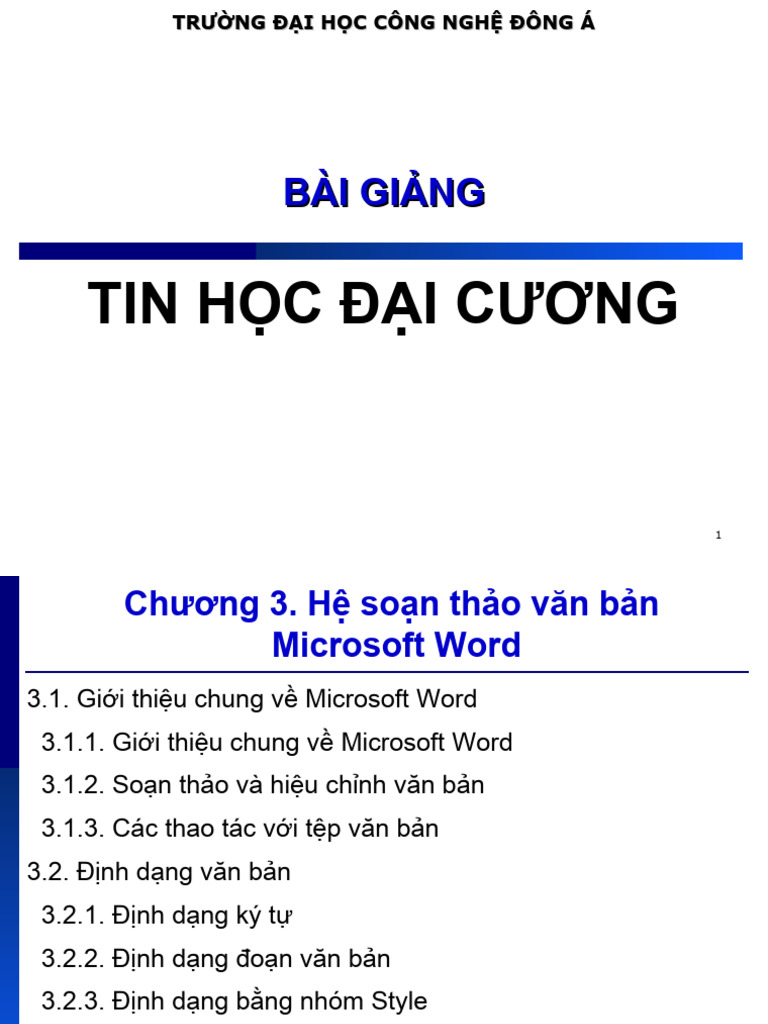 TRƯỜNG ĐẠI HỌC CÔNG NGHỆ ĐÔNG Á

BÀI GIẢNG

TIN HỌC ĐẠI CƯƠNG

1

Chương 3. Hệ soạn thảo văn bản Microsoft Word

3.1. Giới thiệu chung về Microsoft Word
3.1.1. Giới thiệu chung về Microsoft Word
3.1.2. Soạn thảo và hiệu chỉnh văn bản
3.1.3. Các thao tác với tệp văn bản
3.2. Định dạng văn bản
3.2.1. Định dạng ký tự
3.2.2. Định dạng đoạn văn bản
3.2.3. Định dạng bằng nhóm Style